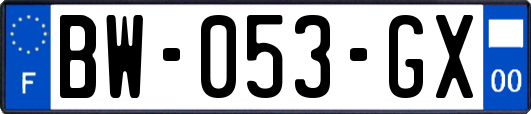 F
BW-053-GX
00